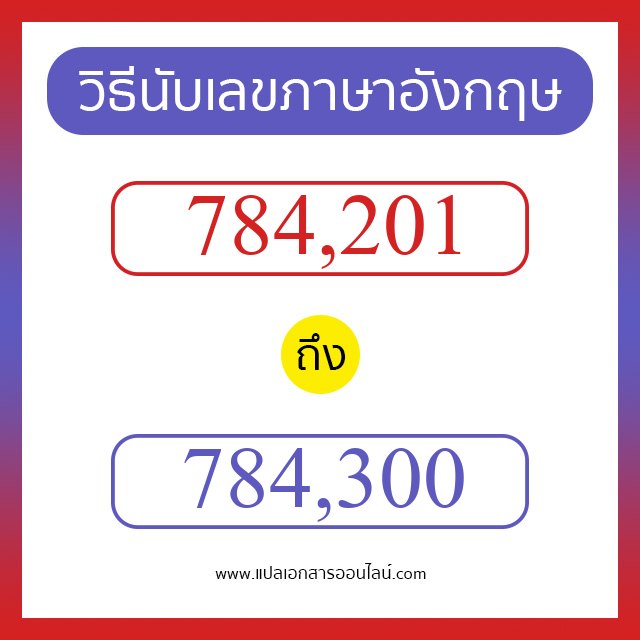 วิธีนับเลขภาษาอังกฤษ

784,201

ถึง

784,300

www.แปลเอกสารออนไลน์.com